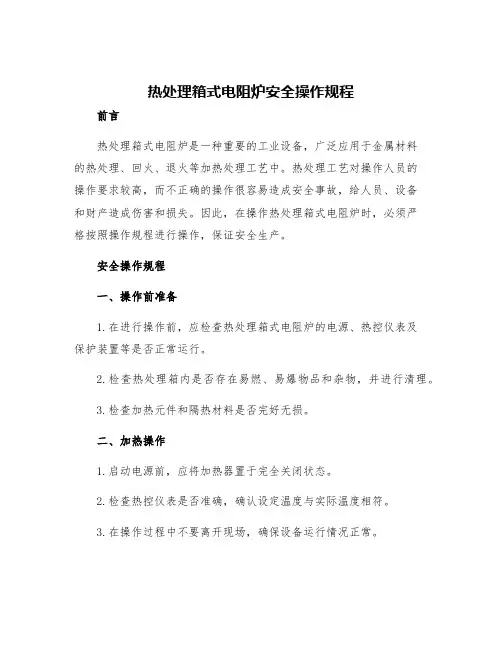 热处理箱式电阻炉安全操作规程

前言

热处理箱式电阻炉是一种重要的工业设备，广泛应用于金属材料的热处理、回火、退火等加热处理工艺中。热处理工艺对操作人员的操作要求较高，而不正确的操作很容易造成安全事故，给人员、设备和财产造成伤害和损失。因此，在操作热处理箱式电阻炉时，必须严格按照操作规程进行操作，保证安全生产。

安全操作规程

一、操作前准备

1. 在进行操作前，应检查热处理箱式电阻炉的电源、热控仪表及保护装置等是否正常运行。

2. 检查热处理箱内是否存在易燃、易爆物品和杂物，并进行清理。

3. 检查加热元件和隔热材料是否完好无损。

二、加热操作

1. 启动电源前，应将加热器置于完全关闭状态。

2. 检查热控仪表是否准确，确认设定温度与实际温度相符。

3. 在操作过程中不要离开现场，确保设备运行情况正常。